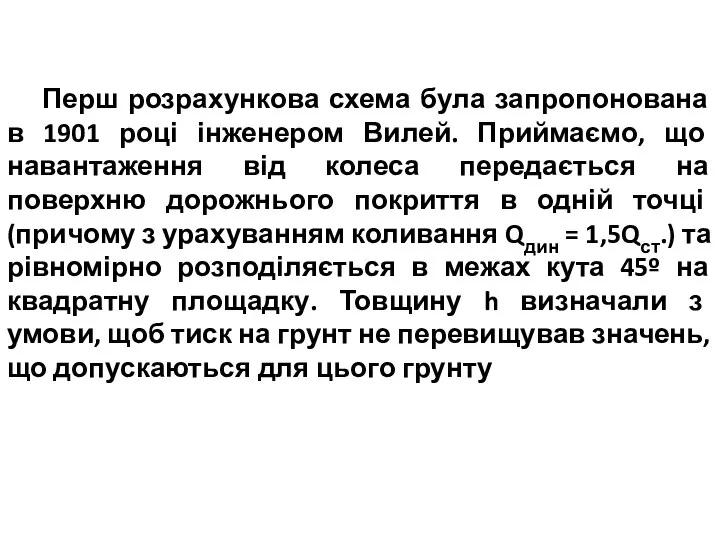 Перш розрахункова схема була запропонована в 1901 році інженером Вилей. Приймаємо, що навантаження від колеса передається на поверхню дорожнього покриття в одній точці (причому з урахуванням коливання $Q_{дин} = 1,5Q_{ст}$.) та рівномірно розподіляється в межах кута 45º на квадратну площадку. Товщину h визначали з умови, щоб тиск на грунт не перевищував значень, що допускаються для цього грунту